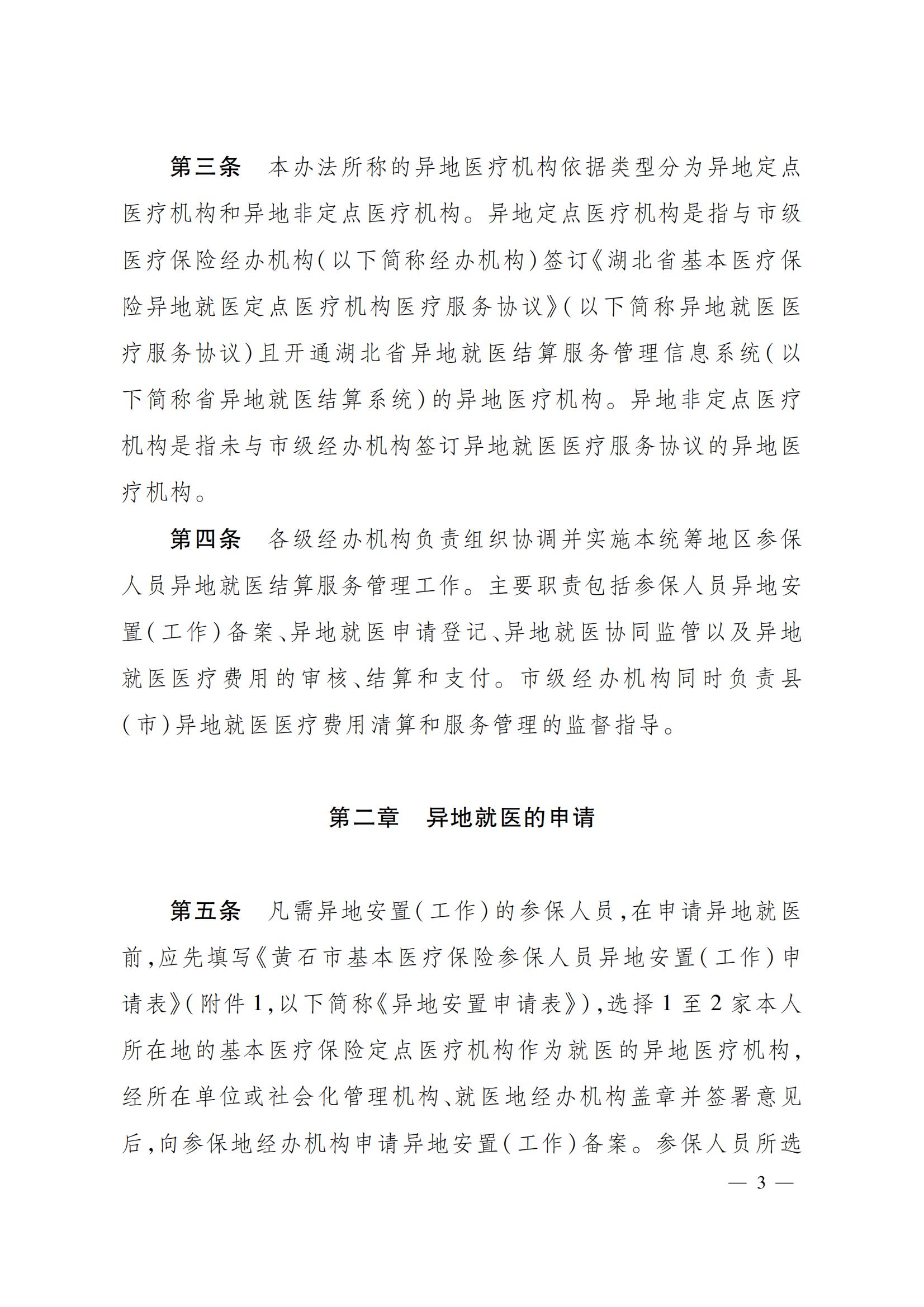 第三条　本办法所称的异地医疗机构依据类型分为异地定点医疗机构和异地非定点医疗机构。异地定点医疗机构是指与市级医疗保险经办机构(以下简称经办机构)签订《湖北省基本医疗保险异地就医定点医疗机构医疗服务协议》(以下简称异地就医医疗服务协议)且开通湖北省异地就医结算服务管理信息系统(以下简称省异地就医结算系统)的异地医疗机构。异地非定点医疗机构是指未与市级经办机构签订异地就医医疗服务协议的异地医疗机构。

第四条　各级经办机构负责组织协调并实施本统筹地区参保人员异地就医结算服务管理工作。主要职责包括参保人员异地安置(工作)备案、异地就医申请登记、异地就医协同监管以及异地就医医疗费用的审核、结算和支付。市级经办机构同时负责县(市)异地就医医疗费用清算和服务管理的监督指导。

第二章　异地就医的申请

第五条　凡需异地安置(工作)的参保人员,在申请异地就医前,应先填写《黄石市基本医疗保险参保人员异地安置(工作)申请表》(附件1,以下简称《异地安置申请表》),选择1至2家本人所在地的基本医疗保险定点医疗机构作为就医的异地医疗机构,经所在单位或社会化管理机构、就医地经办机构盖章并签署意见后,向参保地经办机构申请异地安置(工作)备案。参保人员所选

— 3 —